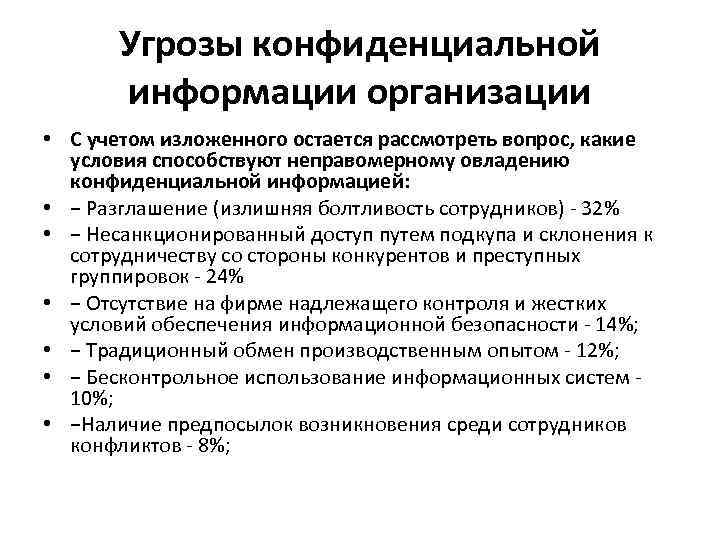 Угрозы конфиденциальной информации организации

• С учетом изложенного остается рассмотреть вопрос, какие условия способствуют неправомерному овладению конфиденциальной информацией:
• – Разглашение (излишняя болтливость сотрудников) - 32%
• – Несанкционированный доступ путем подкупа и склонения к сотрудничеству со стороны конкурентов и преступных группировок - 24%
• – Отсутствие на фирме надлежащего контроля и жестких условий обеспечения информационной безопасности - 14%;
• – Традиционный обмен производственным опытом - 12%;
• – Бесконтрольное использование информационных систем - 10%;
• –Наличие предпосылок возникновения среди сотрудников конфликтов - 8%;